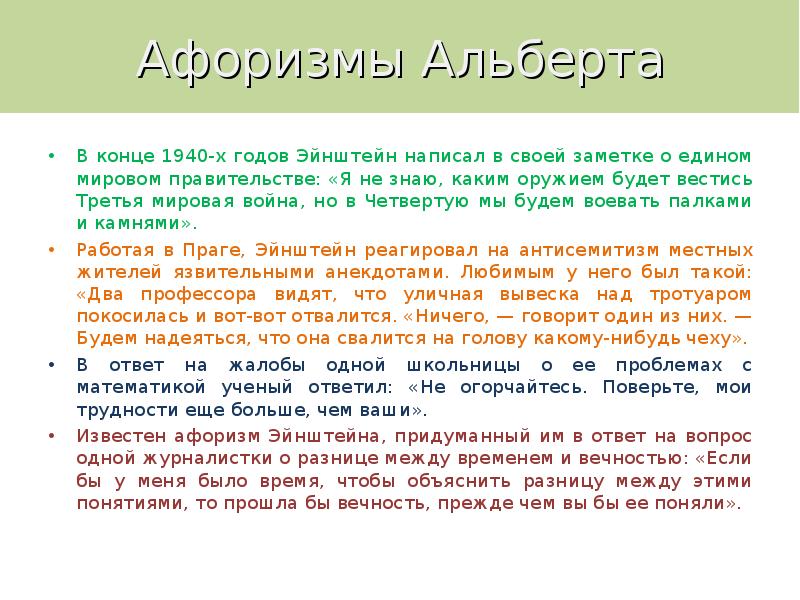 Афоризмы Альберта

• В конце 1940-х годов Эйнштейн написал в своей заметке о едином мировом правительстве: «Я не знаю, каким оружием будет вестись Третья мировая война, но в Четвертую мы будем воевать палками и камнями».

• Работая в Праге, Эйнштейн реагировал на антисемитизм местных жителей язвительными анекдотами. Любимым у него был такой: «Два профессора видят, что уличная вывеска над тротуаром покосилась и вот-вот отвалится. «Ничего, — говорит один из них. — Будем надеяться, что она свалится на голову какому-нибудь чеху».

• В ответ на жалобы одной школьницы о ее проблемах с математикой ученый ответил: «Не огорчайтесь. Поверьте, мои трудности еще больше, чем ваши».

• Известен афоризм Эйнштейна, придуманный им в ответ на вопрос одной журналистки о разнице между временем и вечностью: «Если бы у меня было время, чтобы объяснить разницу между этими понятиями, то прошла бы вечность, прежде чем вы бы ее поняли».